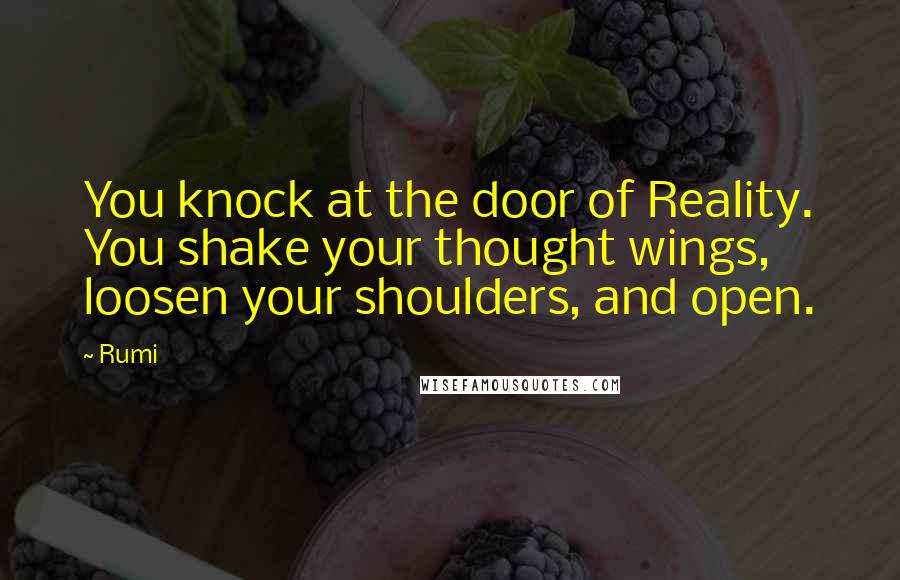 You knock at the door of Reality. You shake your thought wings, loosen your shoulders, and open.

~ Rumi

WISEFAMOUSQUOTES.COM